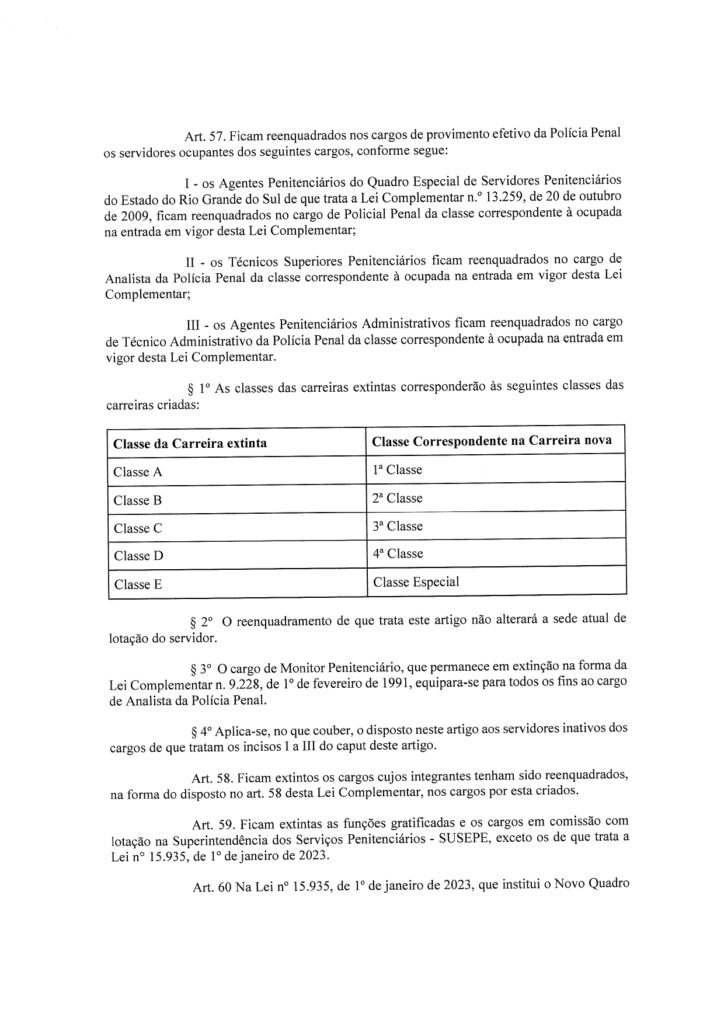 Art. 57. Ficam reenquadrados nos cargos de provimento efetivo da Polícia Penal os servidores ocupantes dos seguintes cargos, conforme segue:

I - os Agentes Penitenciários do Quadro Especial de Servidores Penitenciários do Estado do Rio Grande do Sul de que trata a Lei Complementar n.º 13.259, de 20 de outubro de 2009, ficam reenquadrados no cargo de Policial Penal da classe correspondente à ocupada na entrada em vigor desta Lei Complementar;

II - os Técnicos Superiores Penitenciários ficam reenquadrados no cargo de Analista da Polícia Penal da classe correspondente à ocupada na entrada em vigor desta Lei Complementar;

III - os Agentes Penitenciários Administrativos ficam reenquadrados no cargo de Técnico Administrativo da Polícia Penal da classe correspondente à ocupada na entrada em vigor desta Lei Complementar.

§ 1º As classes das carreiras extintas corresponderão às seguintes classes das carreiras criadas:

| Classe da Carreira extinta | Classe Correspondente na Carreira nova |
|---|---|
| Classe A | 1ª Classe |
| Classe B | 2ª Classe |
| Classe C | 3ª Classe |
| Classe D | 4ª Classe |
| Classe E | Classe Especial |

§ 2º O reenquadramento de que trata este artigo não alterará a sede atual de lotação do servidor.

§ 3º O cargo de Monitor Penitenciário, que permanece em extinção na forma da Lei Complementar n. 9.228, de 1º de fevereiro de 1991, equipara-se para todos os fins ao cargo de Analista da Polícia Penal.

§ 4º Aplica-se, no que couber, o disposto neste artigo aos servidores inativos dos cargos de que tratam os incisos I a III do caput deste artigo.

Art. 58. Ficam extintos os cargos cujos integrantes tenham sido reenquadrados, na forma do disposto no art. 58 desta Lei Complementar, nos cargos por esta criados.

Art. 59. Ficam extintas as funções gratificadas e os cargos em comissão com lotação na Superintendência dos Serviços Penitenciários - SUSEPE, exceto os de que trata a Lei nº 15.935, de 1º de janeiro de 2023.

Art. 60 Na Lei nº 15.935, de 1º de janeiro de 2023, que institui o Novo Quadro